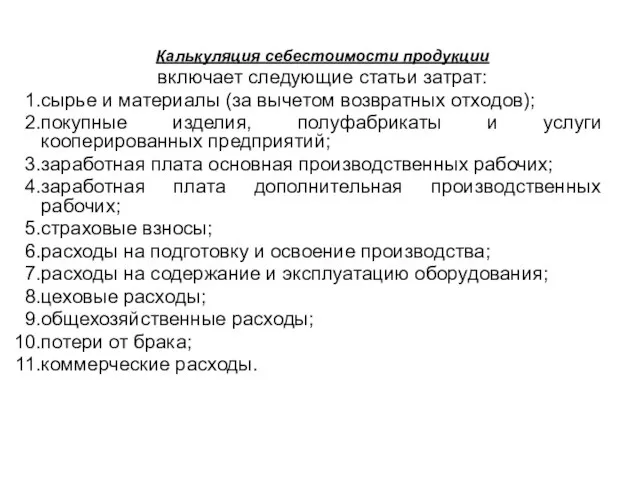 Калькуляция себестоимости продукции
включает следующие статьи затрат:

1.сырье и материалы (за вычетом возвратных отходов);
2.покупные изделия, полуфабрикаты и услуги кооперированных предприятий;
3.заработная плата основная производственных рабочих;
4.заработная плата дополнительная производственных рабочих;
5.страховые взносы;
6.расходы на подготовку и освоение производства;
7.расходы на содержание и эксплуатацию оборудования;
8.цеховые расходы;
9.общехозяйственные расходы;
10.потери от брака;
11.коммерческие расходы.